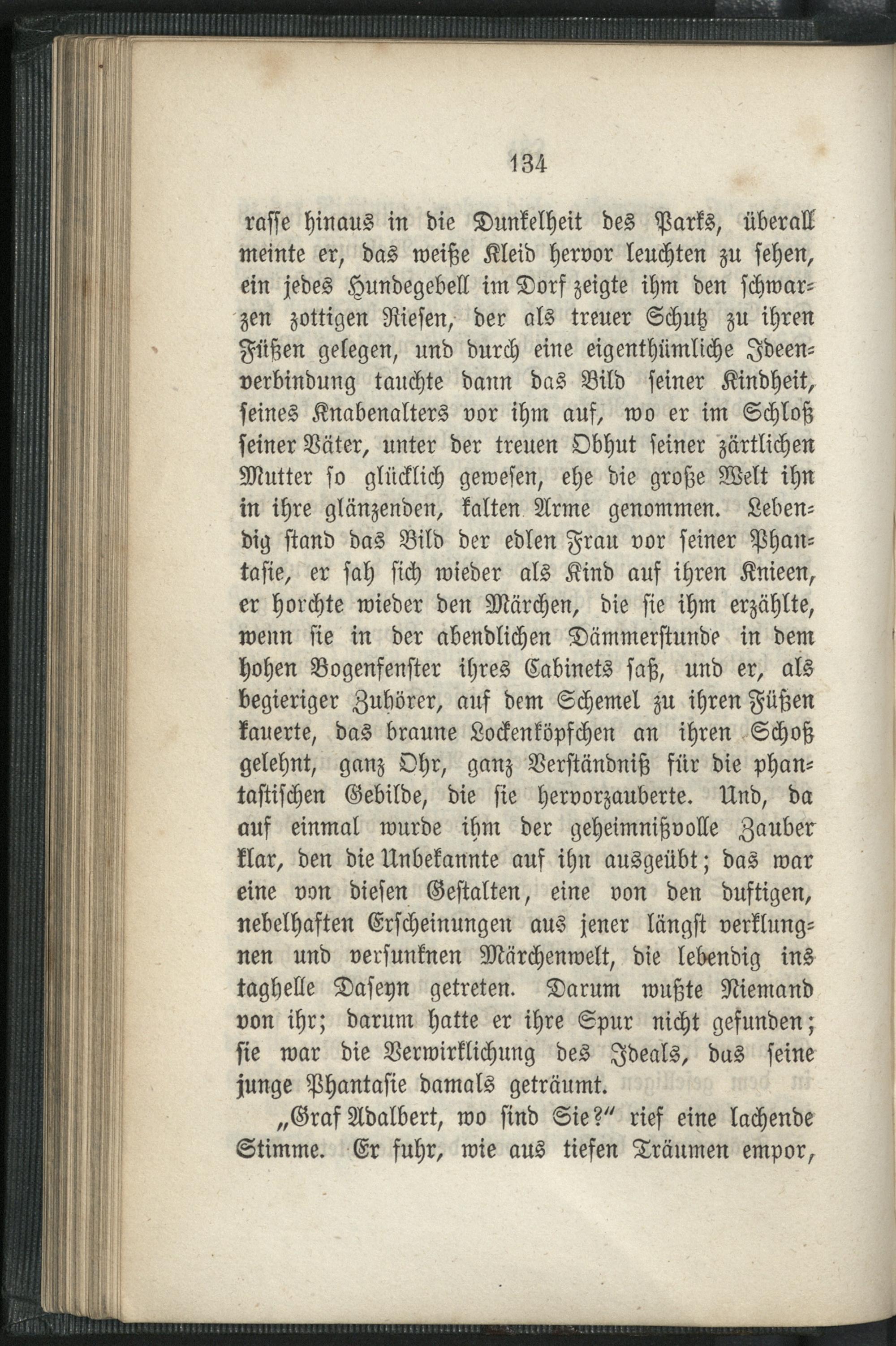 134

rasse hinaus in die Dunkelheit des Parks, überall meinte er, das weiße Kleid hervor leuchten zu sehen, ein jedes Hundegebell im Dorf zeigte ihm den schwarzen zottigen Riesen, der als treuer Schutz zu ihren Füßen gelegen, und durch eine eigenthümliche Ideenverbindung tauchte dann das Bild seiner Kindheit, seines Knabenalters vor ihm auf, wo er im Schloß seiner Väter, unter der treuen Obhut seiner zärtlichen Mutter so glücklich gewesen, ehe die große Welt ihn in ihre glänzenden, kalten Arme genommen. Lebendig stand das Bild der edlen Frau vor seiner Phantasie, er sah sich wieder als Kind auf ihren Knieen, er horchte wieder den Märchen, die sie ihm erzählte, wenn sie in der abendlichen Dämmerstunde in dem hohen Bogenfenster ihres Cabinets saß, und er, als begieriger Zuhörer, auf dem Schemel zu ihren Füßen kauerte, das braune Lockenköpfchen an ihren Schoß gelehnt, ganz Ohr, ganz Verständniß für die phantastischen Gebilde, die sie hervorzauberte. Und, da auf einmal wurde ihm der geheimnißvolle Zauber klar, den die Unbekannte auf ihn ausgeübt; das war eine von diesen Gestalten, eine von den duftigen, nebelhaften Erscheinungen aus jener längst verklungnen und versunknen Märchenwelt, die lebendig ins taghelle Daseyn getreten. Darum wußte Niemand von ihr; darum hatte er ihre Spur nicht gefunden; sie war die Verwirklichung des Ideals, das seine junge Phantasie damals geträumt.

„Graf Adalbert, wo sind Sie?“ rief eine lachende Stimme. Er fuhr, wie aus tiefen Träumen empor,